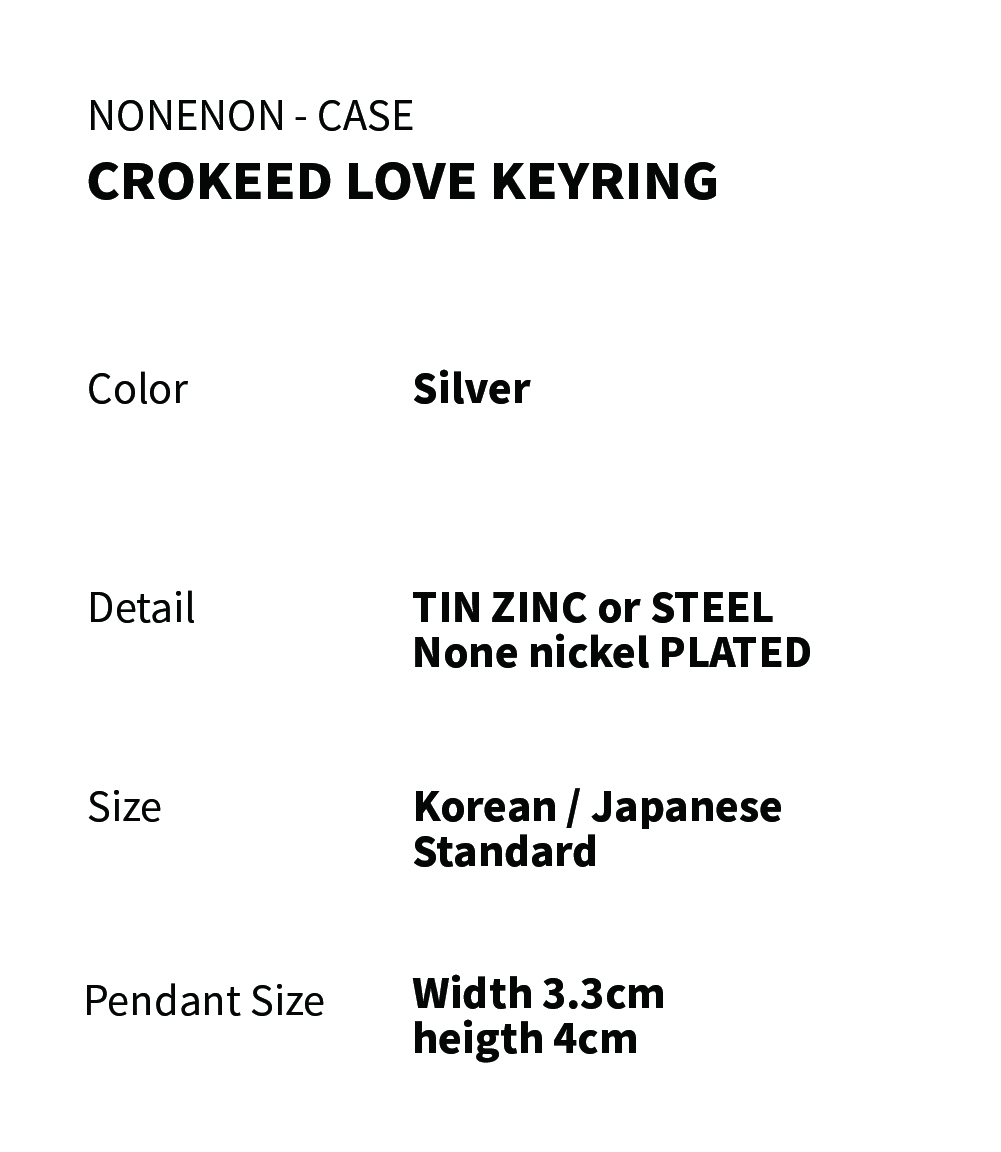 NONENON - CASE
CROKEED LOVE KEYRING

Color
Silver

Detail
TIN ZINC or STEEL
None nickel PLATED

Size
Korean / Japanese
Standard

Pendant Size
Width 3.3cm
heigth 4cm